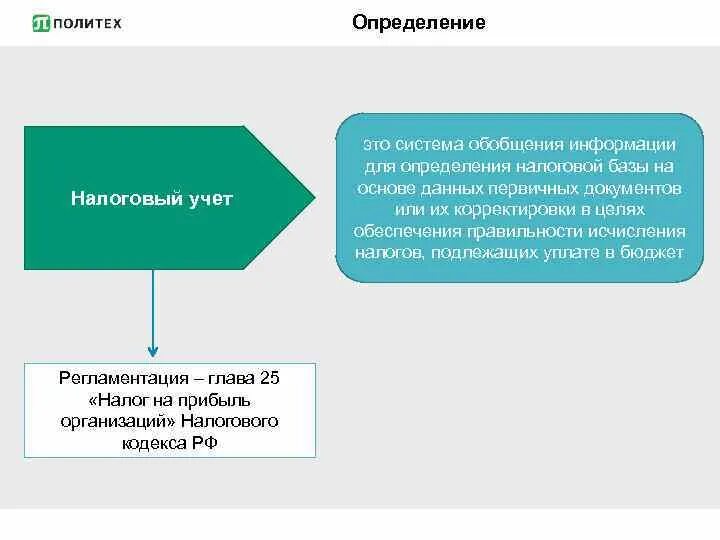 ПОЛИТЕХ

Определение

Налоговый учет

это система обобщения информации для определения налоговой базы на основе данных первичных документов или их корректировки в целях обеспечения правильности исчисления налогов, подлежащих уплате в бюджет

Регламентация – глава 25 «Налог на прибыль организаций» Налогового кодекса РФ